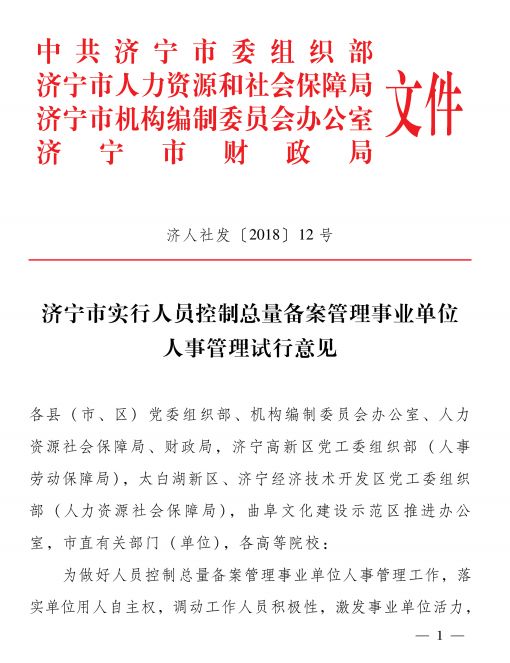 中共济宁市委组织部
济宁市人力资源和社会保障局
济宁市机构编制委员会办公室
济宁市财政局
文件

济人社发〔2018〕12号

济宁市实行人员控制总量备案管理事业单位人事管理试行意见

各县（市、区）党委组织部、机构编制委员会办公室、人力资源社会保障局、财政局，济宁高新区党工委组织部（人事劳动保障局），太白湖新区、济宁经济技术开发区党工委组织部（人力资源社会保障局），曲阜文化建设示范区推进办公室，市直有关部门（单位），各高等院校：

为做好人员控制总量备案管理事业单位人事管理工作，落实单位用人自主权，调动工作人员积极性，激发事业单位活力，

— 1 —